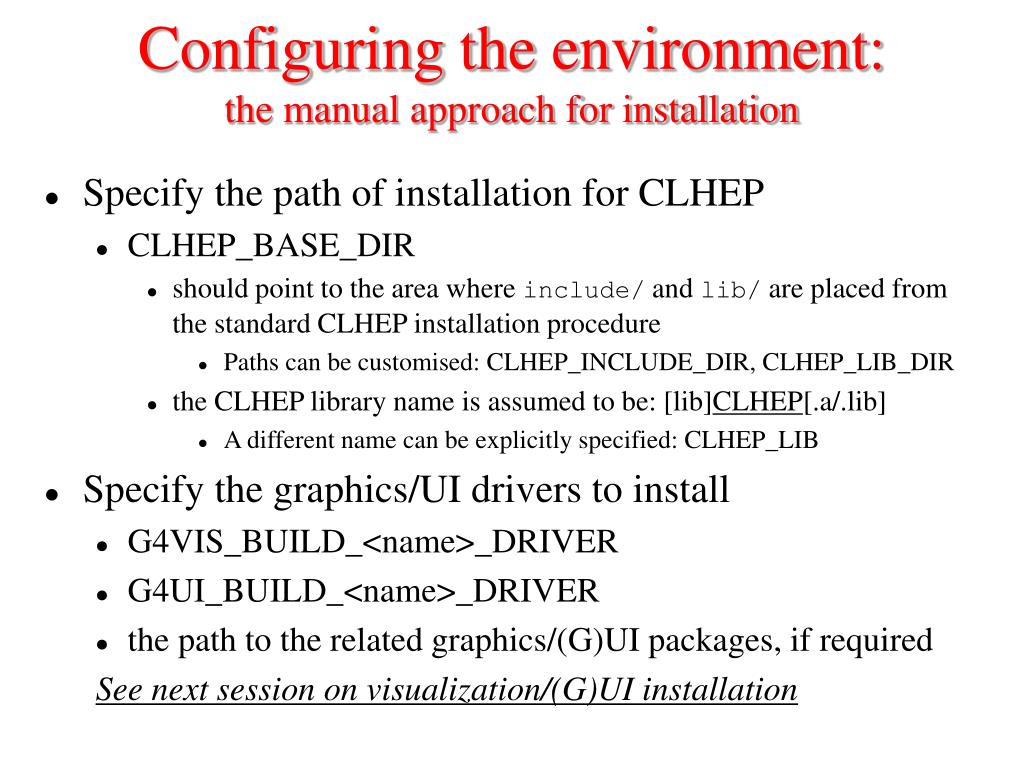 Configuring the environment:
the manual approach for installation

- Specify the path of installation for CLHEP
  - CLHEP_BASE_DIR
    - should point to the area where include/ and lib/ are placed from the standard CLHEP installation procedure
      - Paths can be customised: CLHEP_INCLUDE_DIR, CLHEP_LIB_DIR
    - the CLHEP library name is assumed to be: [lib]CLHEP[.a/.lib]
      - A different name can be explicitly specified: CLHEP_LIB
- Specify the graphics/UI drivers to install
  - G4VIS_BUILD_<name>_DRIVER
  - G4UI_BUILD_<name>_DRIVER
  - the path to the related graphics/(G)UI packages, if required

See next session on visualization/(G)UI installation